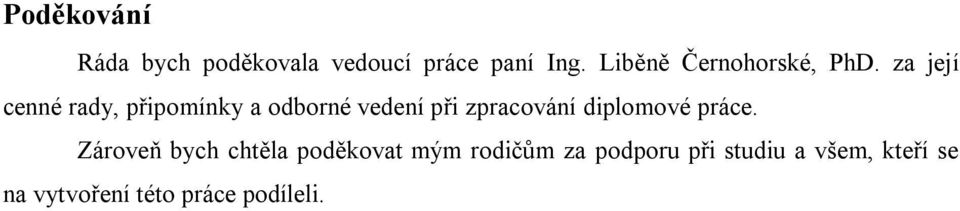 Poděkování

Ráda bych poděkovala vedoucí práce paní Ing. Liběně Černohorské, PhD. za její cenné rady, připomínky a odborné vedení při zpracování diplomové práce.

Zároveň bych chtěla poděkovat mým rodičům za podporu při studiu a všem, kteří se na vytvoření této práce podíleli.